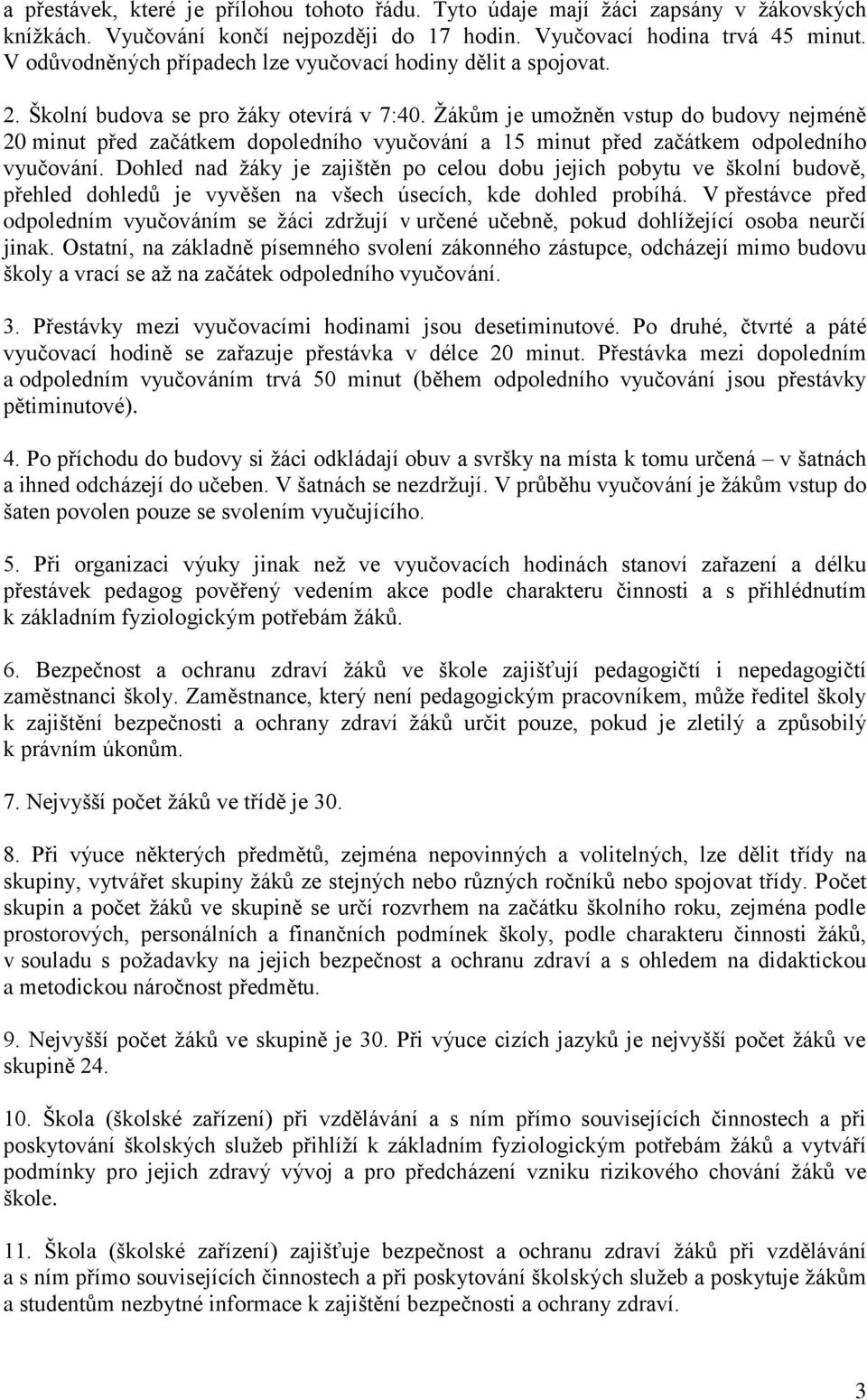 a přestávek, které je přílohou tohoto řádu. Tyto údaje mají žáci zapsány v žákovských knížkách. Vyučování končí nejpozději do 17 hodin. Vyučovací hodina trvá 45 minut. V odůvodněných případech lze vyučovací hodiny dělit a spojovat.

2. Školní budova se pro žáky otevírá v 7:40. Žákům je umožněn vstup do budovy nejméně 20 minut před začátkem dopoledního vyučování a 15 minut před začátkem odpoledního vyučování. Dohled nad žáky je zajištěn po celou dobu jejich pobytu ve školní budově, přehled dohledů je vyvěšen na všech úsecích, kde dohled probíhá. V přestávce před odpoledním vyučováním se žáci zdržují v určené učebně, pokud dohlížející osoba neurčí jinak. Ostatní, na základně písemného svolení zákonného zástupce, odcházejí mimo budovu školy a vrací se až na začátek odpoledního vyučování.

3. Přestávky mezi vyučovacími hodinami jsou desetiminutové. Po druhé, čtvrté a páté vyučovací hodině se zařazuje přestávka v délce 20 minut. Přestávka mezi dopoledním a odpoledním vyučováním trvá 50 minut (během odpoledního vyučování jsou přestávky pětiminutové).

4. Po příchodu do budovy si žáci odkládají obuv a svršky na místa k tomu určená – v šatnách a ihned odcházejí do učeben. V šatnách se nezdržují. V průběhu vyučování je žákům vstup do šaten povolen pouze se svolením vyučujícího.

5. Při organizaci výuky jinak než ve vyučovacích hodinách stanoví zařazení a délku přestávek pedagog pověřený vedením akce podle charakteru činnosti a s přihlédnutím k základním fyziologickým potřebám žáků.

6. Bezpečnost a ochranu zdraví žáků ve škole zajišťují pedagogičtí i nepedagogičtí zaměstnanci školy. Zaměstnance, který není pedagogickým pracovníkem, může ředitel školy k zajištění bezpečnosti a ochrany zdraví žáků určit pouze, pokud je zletilý a způsobilý k právním úkonům.

7. Nejvyšší počet žáků ve třídě je 30.

8. Při výuce některých předmětů, zejména nepovinných a volitelných, lze dělit třídy na skupiny, vytvářet skupiny žáků ze stejných nebo různých ročníků nebo spojovat třídy. Počet skupin a počet žáků ve skupině se určí rozvrhem na začátku školního roku, zejména podle prostorových, personálních a finančních podmínek školy, podle charakteru činnosti žáků, v souladu s požadavky na jejich bezpečnost a ochranu zdraví a s ohledem na didaktickou a metodickou náročnost předmětu.

9. Nejvyšší počet žáků ve skupině je 30. Při výuce cizích jazyků je nejvyšší počet žáků ve skupině 24.

10. Škola (školské zařízení) při vzdělávání a s ním přímo souvisejících činnostech a při poskytování školských služeb přihlíží k základním fyziologickým potřebám žáků a vytváří podmínky pro jejich zdravý vývoj a pro předcházení vzniku rizikového chování žáků ve škole.

11. Škola (školské zařízení) zajišťuje bezpečnost a ochranu zdraví žáků při vzdělávání a s ním přímo souvisejících činnostech a při poskytování školských služeb a poskytuje žákům a studentům nezbytné informace k zajištění bezpečnosti a ochrany zdraví.

3